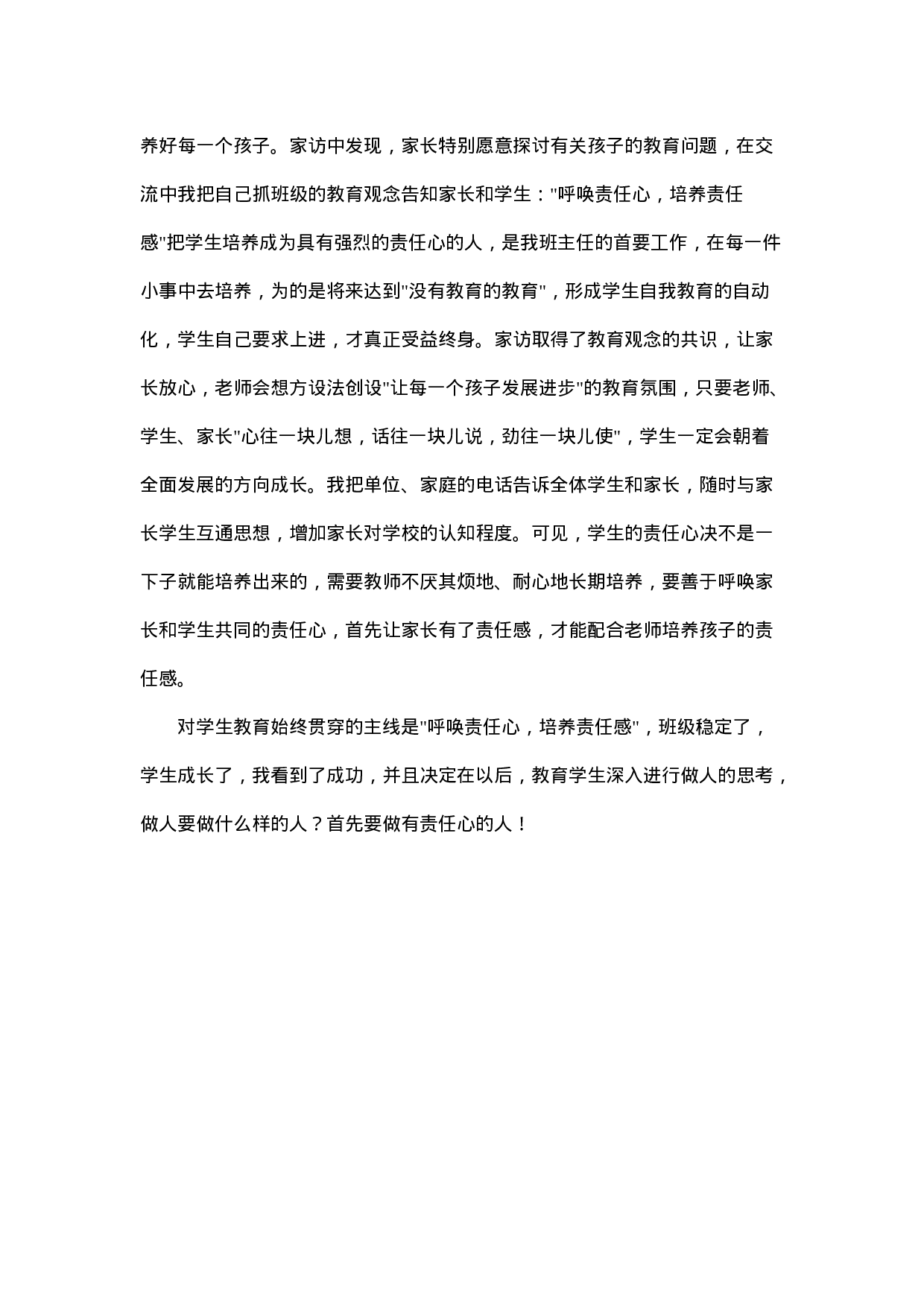 养好每一个孩子。家访中发现，家长特别愿意探讨有关孩子的教育问题，在交流中我把自己抓班级的教育观念告知家长和学生："呼唤责任心，培养责任感"把学生培养成为具有强烈的责任心的人，是我班主任的首要工作，在每一件小事中去培养，为的是将来达到"没有教育的教育"，形成学生自我教育的自动化，学生自己要求上进，才真正受益终身。家访取得了教育观念的共识，让家长放心，老师会想方设法创设"让每一个孩子发展进步"的教育氛围，只要老师、学生、家长"心往一块儿想，话往一块儿说，劲往一块儿使"，学生一定会朝着全面发展的方向成长。我把单位、家庭的电话告诉全体学生和家长，随时与家长学生互通思想，增加家长对学校的认知程度。可见，学生的责任心决不是一下子就能培养出来的，需要教师不厌其烦地、耐心地长期培养，要善于呼唤家长和学生共同的责任心，首先让家长有了责任感，才能配合老师培养孩子的责任感。

对学生教育始终贯穿的主线是"呼唤责任心，培养责任感"，班级稳定了，学生成长了，我看到了成功，并且决定在以后，教育学生深入进行做人的思考，做人要做什么样的人？首先要做有责任心的人！